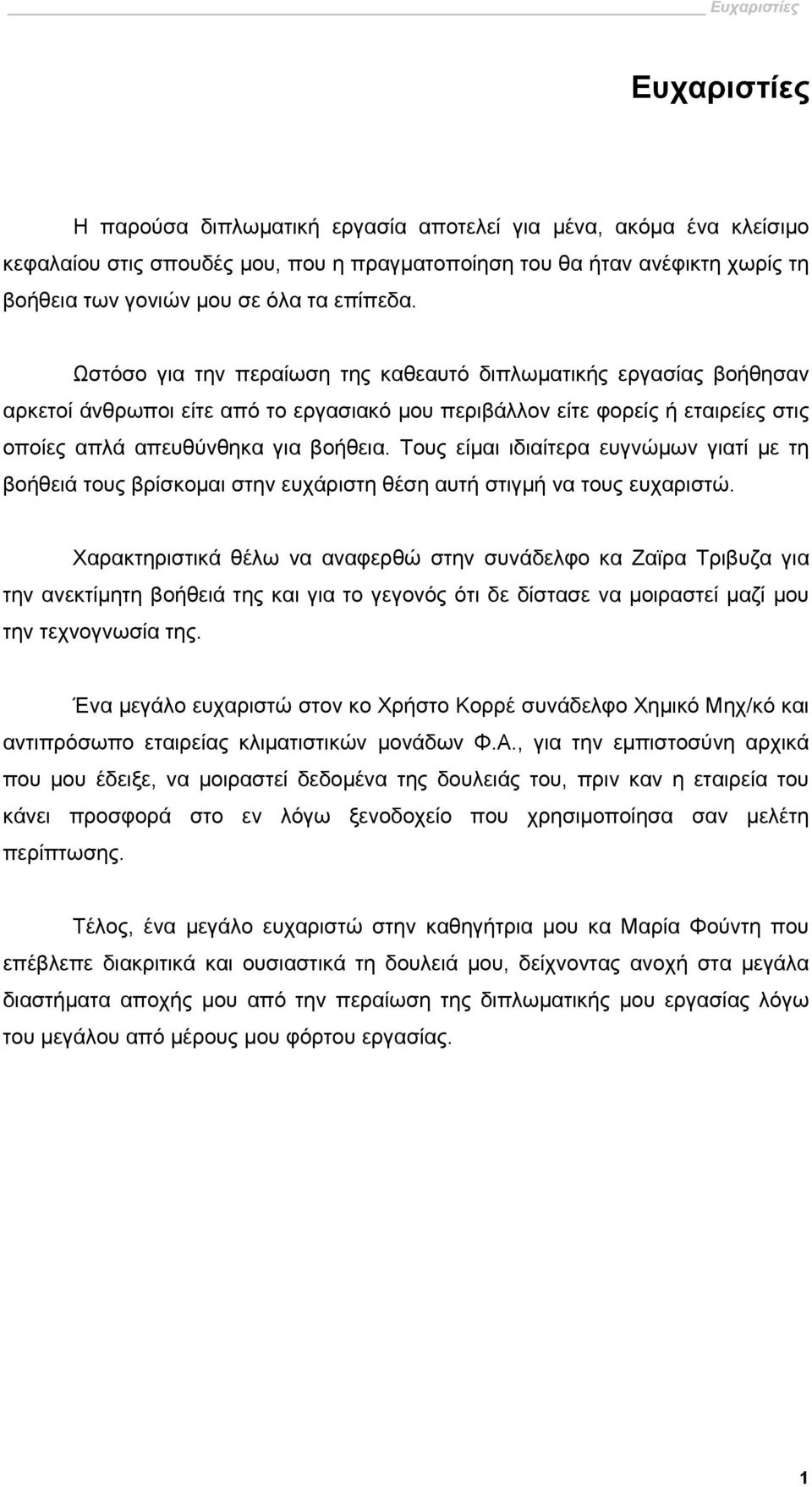 Ευχαριστίες

Ευχαριστίες

Η παρούσα διπλωματική εργασία αποτελεί για μένα, ακόμα ένα κλείσιμο κεφαλαίου στις σπουδές μου, που η πραγματοποίηση του θα ήταν ανέφικτη χωρίς τη βοήθεια των γονιών μου σε όλα τα επίπεδα.

Ωστόσο για την περαίωση της καθεαυτό διπλωματικής εργασίας βοήθησαν αρκετοί άνθρωποι είτε από το εργασιακό μου περιβάλλον είτε φορείς ή εταιρείες στις οποίες απλά απευθύνθηκα για βοήθεια. Τους είμαι ιδιαίτερα ευγνώμων γιατί με τη βοήθειά τους βρίσκομαι στην ευχάριστη θέση αυτή στιγμή να τους ευχαριστώ.

Χαρακτηριστικά θέλω να αναφερθώ στην συνάδελφο κα Ζαϊρα Τριβυζα για την ανεκτίμητη βοήθειά της και για το γεγονός ότι δε δίστασε να μοιραστεί μαζί μου την τεχνογνωσία της.

Ένα μεγάλο ευχαριστώ στον κο Χρήστο Κορρέ συνάδελφο Χημικό Μηχ/κό και αντιπρόσωπο εταιρείας κλιματιστικών μονάδων Φ.Α., για την εμπιστοσύνη αρχικά που μου έδειξε, να μοιραστεί δεδομένα της δουλειάς του, πριν καν η εταιρεία του κάνει προσφορά στο εν λόγω ξενοδοχείο που χρησιμοποίησα σαν μελέτη περίπτωσης.

Τέλος, ένα μεγάλο ευχαριστώ στην καθηγήτρια μου κα Μαρία Φούντη που επέβλεπε διακριτικά και ουσιαστικά τη δουλειά μου, δείχνοντας ανοχή στα μεγάλα διαστήματα αποχής μου από την περαίωση της διπλωματικής μου εργασίας λόγω του μεγάλου από μέρους μου φόρτου εργασίας.

1